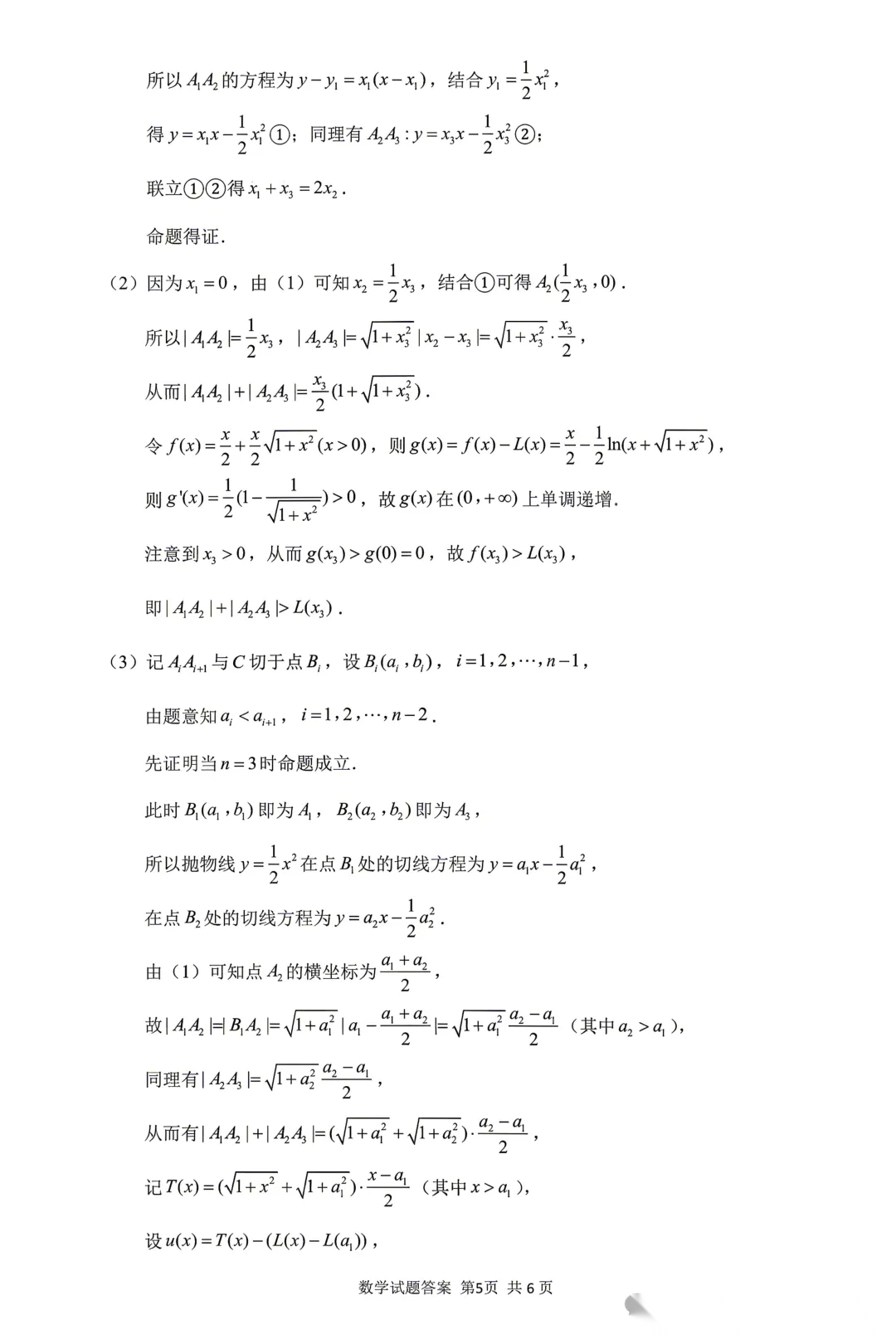 所以$A_1A_2$的方程为$y-y_1=x_1(x-x_1)$，结合$y_1=\frac{1}{2}x_1^2$，

得$y=x_1x-\frac{1}{2}x_1^2$①；同理有$A_2A_3:y=x_3x-\frac{1}{2}x_3^2$②；

联立①②得$x_1+x_3=2x_2$.

命题得证.

（2）因为$x_1=0$，由（1）可知$x_2=\frac{1}{2}x_3$，结合①可得$A_2(\frac{1}{2}x_3,0)$.

所以$|A_1A_2|=\frac{1}{2}x_3$，$|A_2A_3|=\sqrt{1+x_3^2}|x_2-x_3|=\sqrt{1+x_3^2}\cdot\frac{x_3}{2}$，

从而$|A_1A_2|+|A_2A_3|=\frac{x_3}{2}(1+\sqrt{1+x_3^2})$.

令$f(x)=\frac{x}{2}+\frac{x}{2}\sqrt{1+x^2}(x>0)$，则$g(x)=f(x)-L(x)=\frac{x}{2}-\frac{1}{2}\ln(x+\sqrt{1+x^2})$，

则$g'(x)=\frac{1}{2}(1-\frac{1}{\sqrt{1+x^2}})>0$，故$g(x)$在$(0,+\infty)$上单调递增.

注意到$x_3>0$，从而$g(x_3)>g(0)=0$，故$f(x_3)>L(x_3)$，

即$|A_1A_2|+|A_2A_3|>L(x_3)$.

（3）记$A_iA_{i+1}$与$C$切于点$B_i$，设$B_i(a_i,b_i)$，$i=1,2,\cdots,n-1$，

由题意知$a_i<a_{i+1}$，$i=1,2,\cdots,n-2$.

先证明当$n=3$时命题成立.

此时$B_1(a_1,b_1)$即为$A_1$，$B_2(a_2,b_2)$即为$A_3$，

所以抛物线$y=\frac{1}{2}x^2$在点$B_1$处的切线方程为$y=a_1x-\frac{1}{2}a_1^2$，

在点$B_2$处的切线方程为$y=a_2x-\frac{1}{2}a_2^2$.

由（1）可知点$A_2$的横坐标为$\frac{a_1+a_2}{2}$，

故$|A_1A_2|=|B_1A_2|=\sqrt{1+a_1^2}|a_1-\frac{a_1+a_2}{2}|=\sqrt{1+a_1^2}\frac{a_2-a_1}{2}$（其中$a_2>a_1$），

同理有$|A_2A_3|=\sqrt{1+a_2^2}\frac{a_2-a_1}{2}$，

从而有$|A_1A_2|+|A_2A_3|=(\sqrt{1+a_1^2}+\sqrt{1+a_2^2})\cdot\frac{a_2-a_1}{2}$，

记$T(x)=(\sqrt{1+x^2}+\sqrt{1+a_1^2})\cdot\frac{x-a_1}{2}$（其中$x>a_1$），

设$u(x)=T(x)-(L(x)-L(a_1))$，

数学试题答案 第5页 共6页